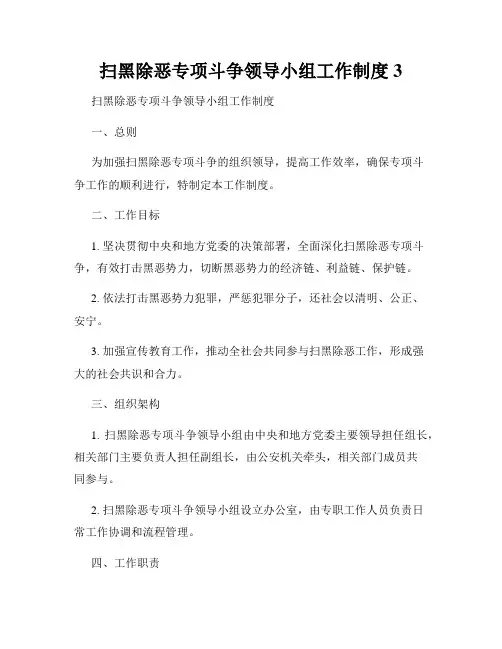 扫黑除恶专项斗争领导小组工作制度 3

扫黑除恶专项斗争领导小组工作制度

一、总则

为加强扫黑除恶专项斗争的组织领导，提高工作效率，确保专项斗争工作的顺利进行，特制定本工作制度。

二、工作目标

1. 坚决贯彻中央和地方党委的决策部署，全面深化扫黑除恶专项斗争，有效打击黑恶势力，切断黑恶势力的经济链、利益链、保护链。

2. 依法打击黑恶势力犯罪，严惩犯罪分子，还社会以清明、公正、安宁。

3. 加强宣传教育工作，推动全社会共同参与扫黑除恶工作，形成强大的社会共识和合力。

三、组织架构

1. 扫黑除恶专项斗争领导小组由中央和地方党委主要领导担任组长，相关部门主要负责人担任副组长，由公安机关牵头，相关部门成员共同参与。

2. 扫黑除恶专项斗争领导小组设立办公室，由专职工作人员负责日常工作协调和流程管理。

四、工作职责